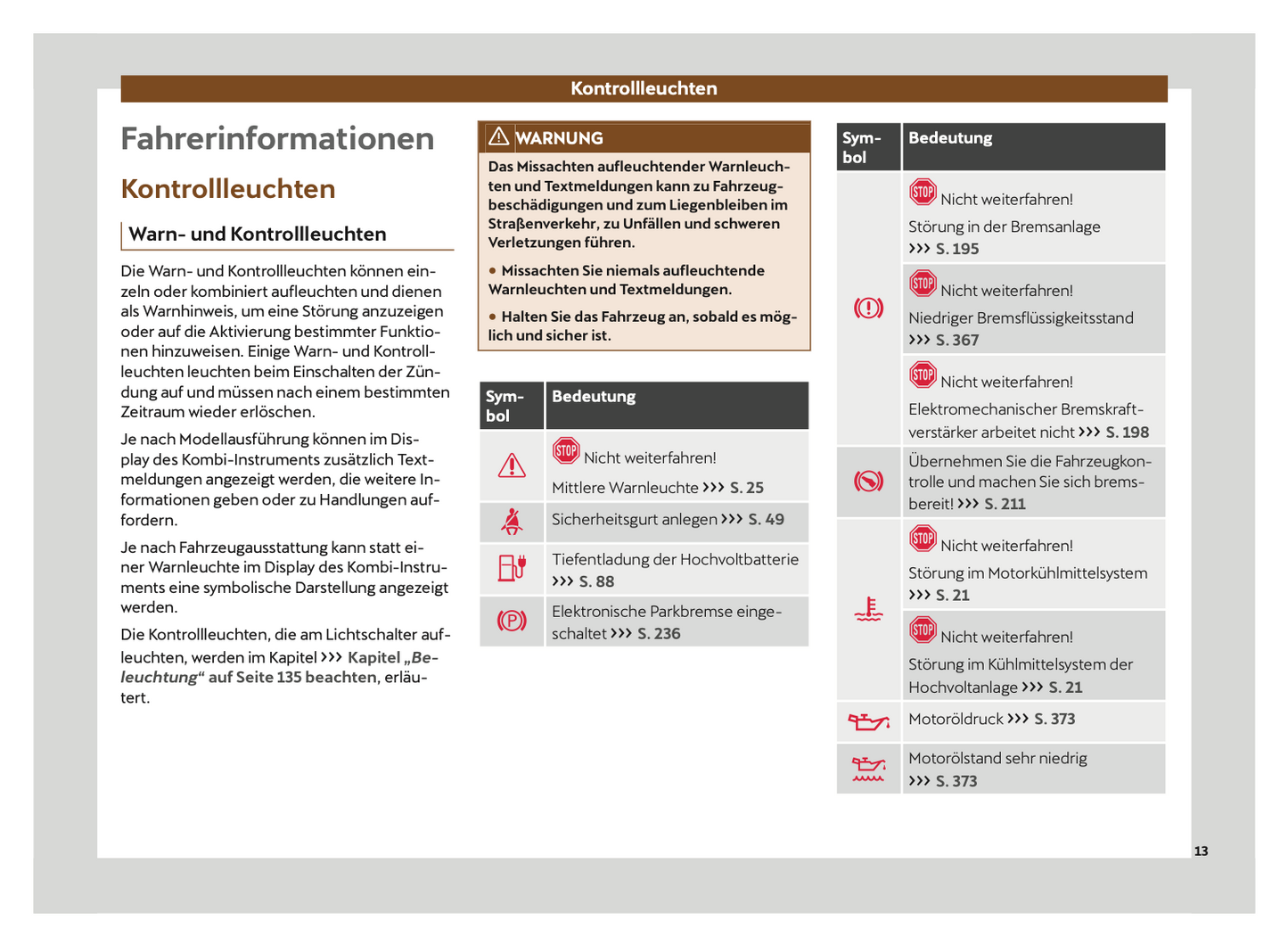 Kontrollleuchten

Fahrerinformationen

Kontrollleuchten

Warn- und Kontrollleuchten

Die Warn- und Kontrollleuchten können einzeln oder kombiniert aufleuchten und dienen als Warnhinweis, um eine Störung anzuzeigen oder auf die Aktivierung bestimmter Funktionen hinzuweisen. Einige Warn- und Kontrollleuchten leuchten beim Einschalten der Zündung auf und müssen nach einem bestimmten Zeitraum wieder erlöschen.

Je nach Modellausführung können im Display des Kombi-Instruments zusätzlich Textmeldungen angezeigt werden, die weitere Informationen geben oder zu Handlungen auffordern.

Je nach Fahrzeugausstattung kann statt einer Warnleuchte im Display des Kombi-Instruments eine symbolische Darstellung angezeigt werden.

Die Kontrollleuchten, die am Lichtschalter aufleuchten, werden im Kapitel ››› Kapitel „Beleuchtung“ auf Seite 135 beachten, erläutert.

WARNUNG

Das Missachten aufleuchtender Warnleuchten und Textmeldungen kann zu Fahrzeugbeschädigungen und zum Liegenbleiben im Straßenverkehr, zu Unfällen und schweren Verletzungen führen.

● Missachten Sie niemals aufleuchtende Warnleuchten und Textmeldungen.

● Halten Sie das Fahrzeug an, sobald es möglich und sicher ist.

| Symbol | Bedeutung |
|---|---|
| | STOP Nicht weiterfahren! Mittlere Warnleuchte ››› S. 25 |
| | Sicherheitsgurt anlegen ››› S. 49 |
| | Tiefentladung der Hochvoltbatterie ››› S. 88 |
| (P) | Elektronische Parkbremse eingeschaltet ››› S. 236 |

| Symbol | Bedeutung |
|---|---|
| (!) | STOP Nicht weiterfahren! Störung in der Bremsanlage ››› S. 195 |
| | STOP Nicht weiterfahren! Niedriger Bremsflüssigkeitsstand ››› S. 367 |
| | STOP Nicht weiterfahren! Elektromechanischer Bremskraftverstärker arbeitet nicht ››› S. 198 |
| | Übernehmen Sie die Fahrzeugkontrolle und machen Sie sich bremsbereit! ››› S. 211 |
| | STOP Nicht weiterfahren! Störung im Motorkühlmittelsystem ››› S. 21 |
| | STOP Nicht weiterfahren! Störung im Kühlmittelsystem der Hochvoltanlage ››› S. 21 |
| | Motoröldruck ››› S. 373 |
| | Motorölstand sehr niedrig ››› S. 373 |

13